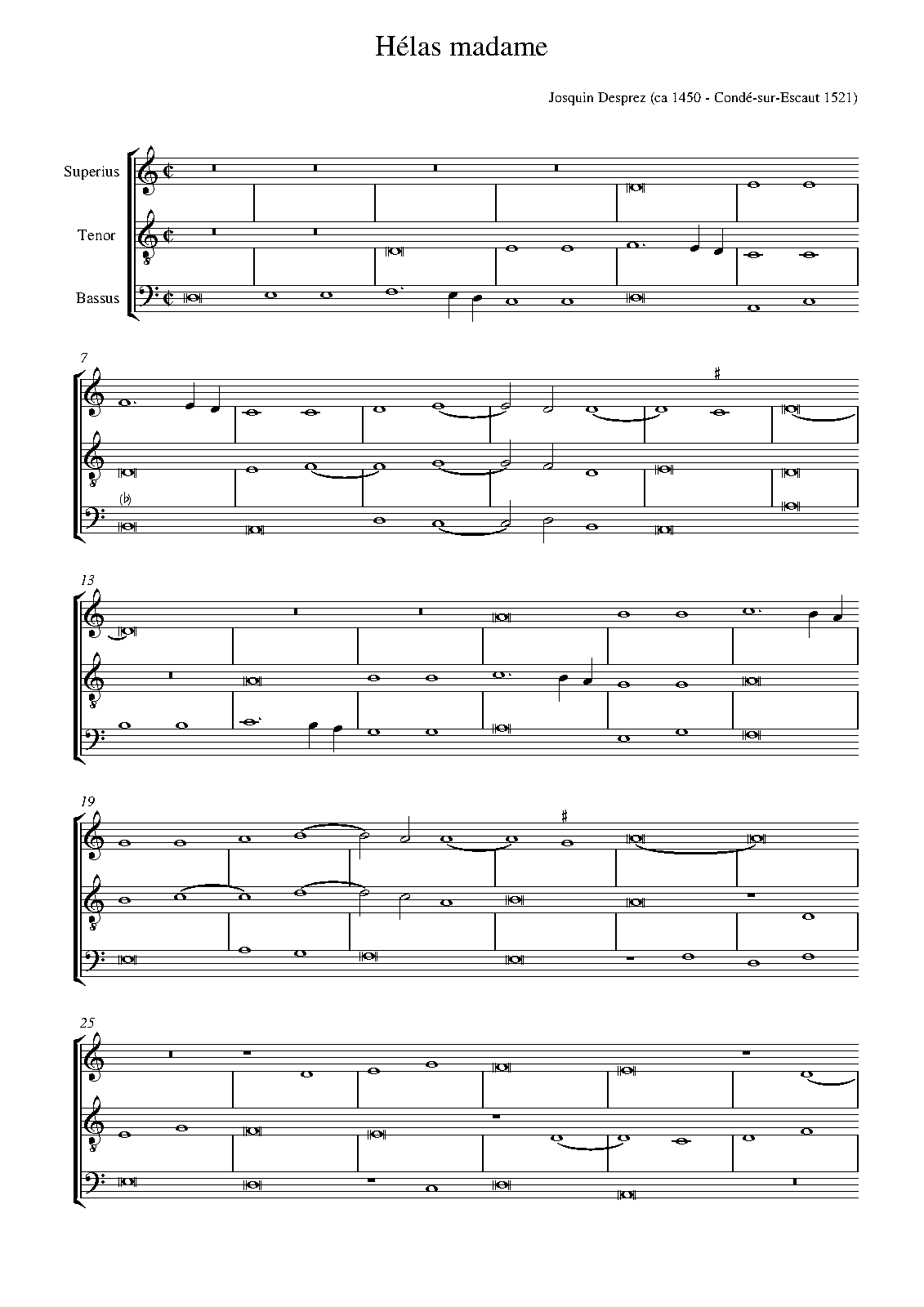 Hélas madame

Josquin Desprez (ca 1450 - Condé-sur-Escaut 1521)

Superius

Tenor

Bassus

7

13

19

25